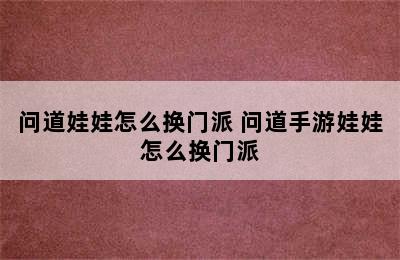 问道娃娃怎么换门派 问道手游娃娃怎么换门派